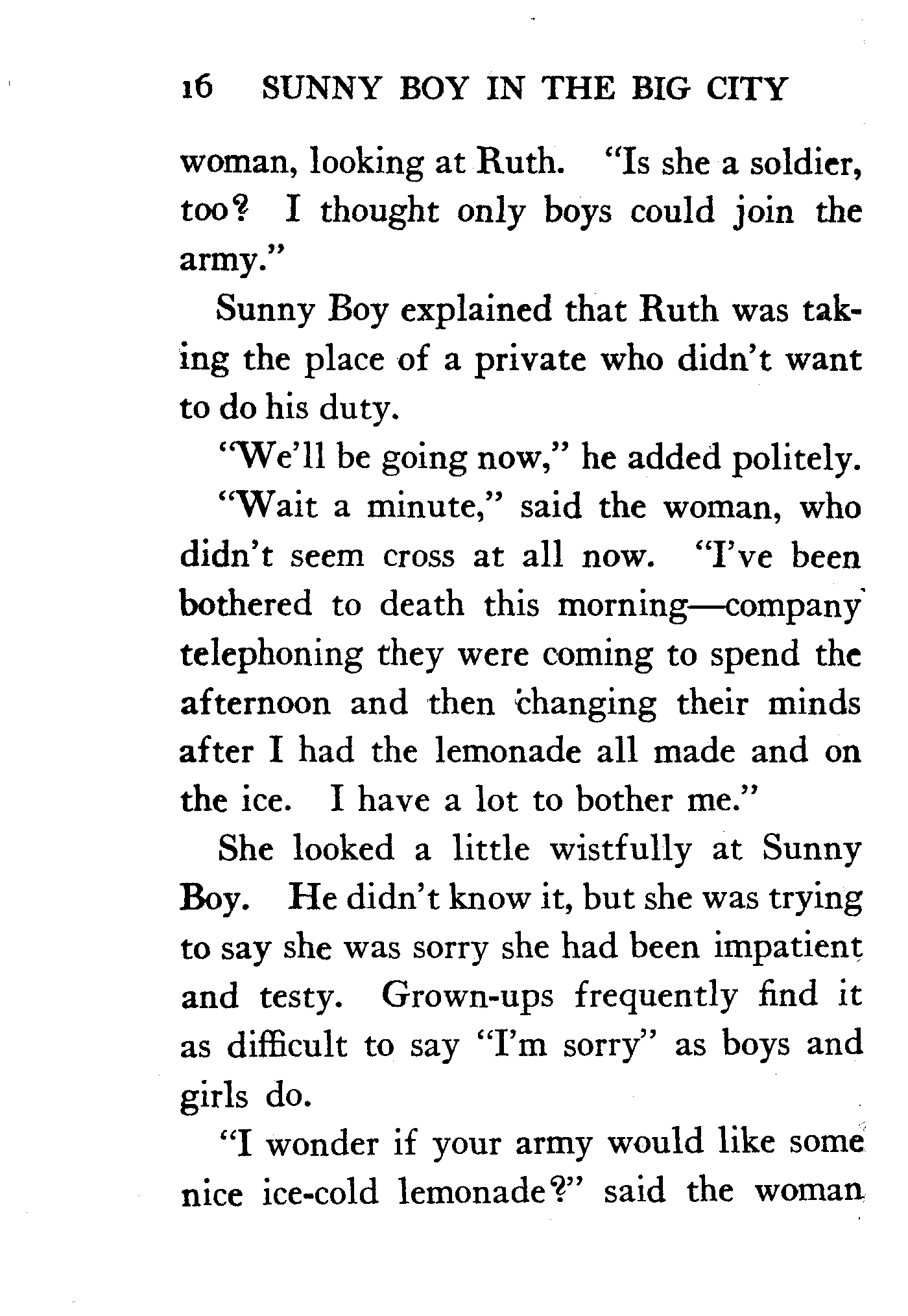 16 SUNNY BOY IN THE BIG CITY

woman, looking at Ruth. "Is she a soldier, too? I thought only boys could join the army."

Sunny Boy explained that Ruth was taking the place of a private who didn't want to do his duty.

"We'll be going now," he added politely.

"Wait a minute," said the woman, who didn't seem cross at all now. "I've been bothered to death this morning—company telephoning they were coming to spend the afternoon and then changing their minds after I had the lemonade all made and on the ice. I have a lot to bother me."

She looked a little wistfully at Sunny Boy. He didn't know it, but she was trying to say she was sorry she had been impatient and testy. Grown-ups frequently find it as difficult to say "I'm sorry" as boys and girls do.

"I wonder if your army would like some nice ice-cold lemonade?" said the woman